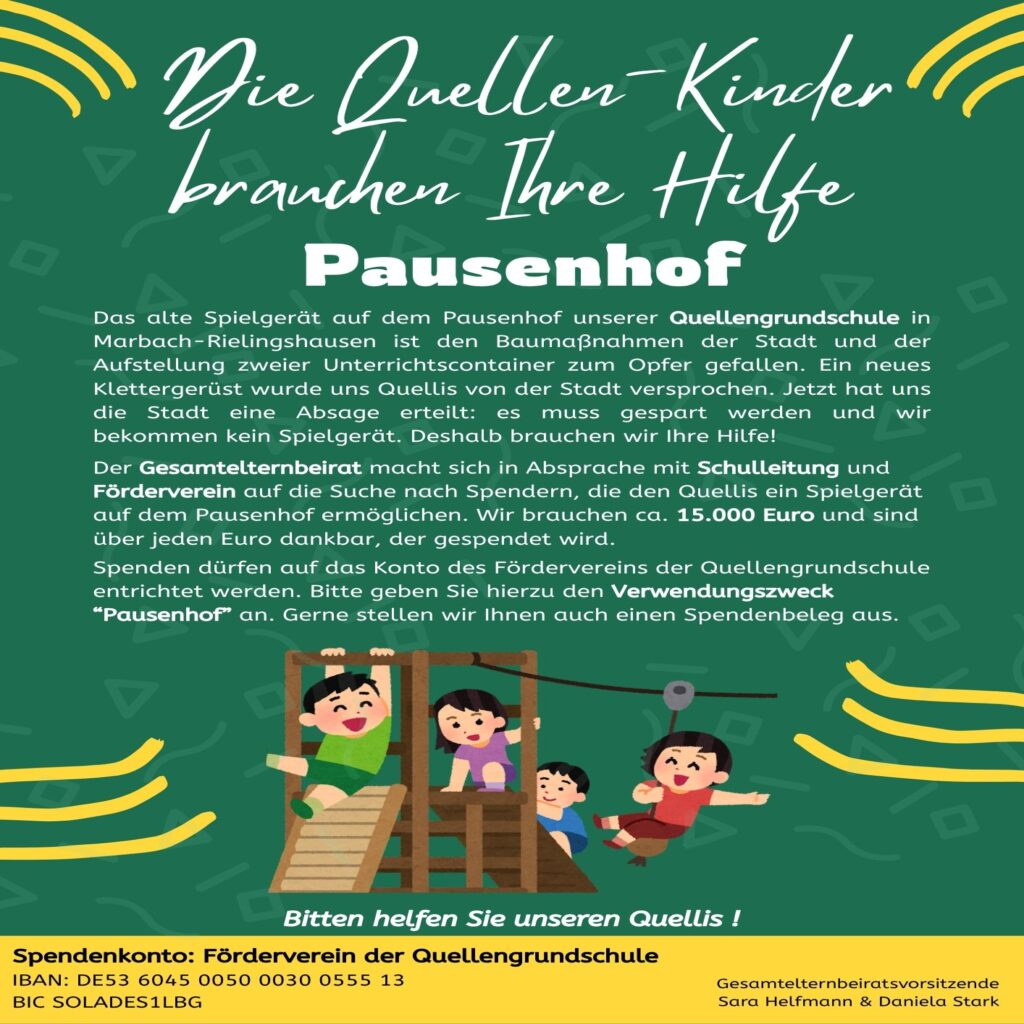 Die Quellen-Kinder brauchen Ihre Hilfe

Pausenhof

Das alte Spielgerät auf dem Pausenhof unserer Quellengrundschule in Marbach-Rielingshausen ist den Baumaßnahmen der Stadt und der Aufstellung zweier Unterrichtscontainer zum Opfer gefallen. Ein neues Klettergerüst wurde uns Quellis von der Stadt versprochen. Jetzt hat uns die Stadt eine Absage erteilt: es muss gespart werden und wir bekommen kein Spielgerät. Deshalb brauchen wir Ihre Hilfe!

Der Gesamtelternbeirat macht sich in Absprache mit Schulleitung und Förderverein auf die Suche nach Spendern, die den Quellis ein Spielgerät auf dem Pausenhof ermöglichen. Wir brauchen ca. 15.000 Euro und sind über jeden Euro dankbar, der gespendet wird.

Spenden dürfen auf das Konto des Fördervereins der Quellengrundschule entrichtet werden. Bitte geben Sie hierzu den Verwendungszweck "Pausenhof" an. Gerne stellen wir Ihnen auch einen Spendenbeleg aus.

Bitten helfen Sie unseren Quellis !

Spendenkonto: Förderverein der Quellengrundschule
IBAN: DE53 6045 0050 0030 0555 13
BIC SOLADES1LBG

Gesamtelternbeiratsvorsitzende
Sara Helfmann & Daniela Stark